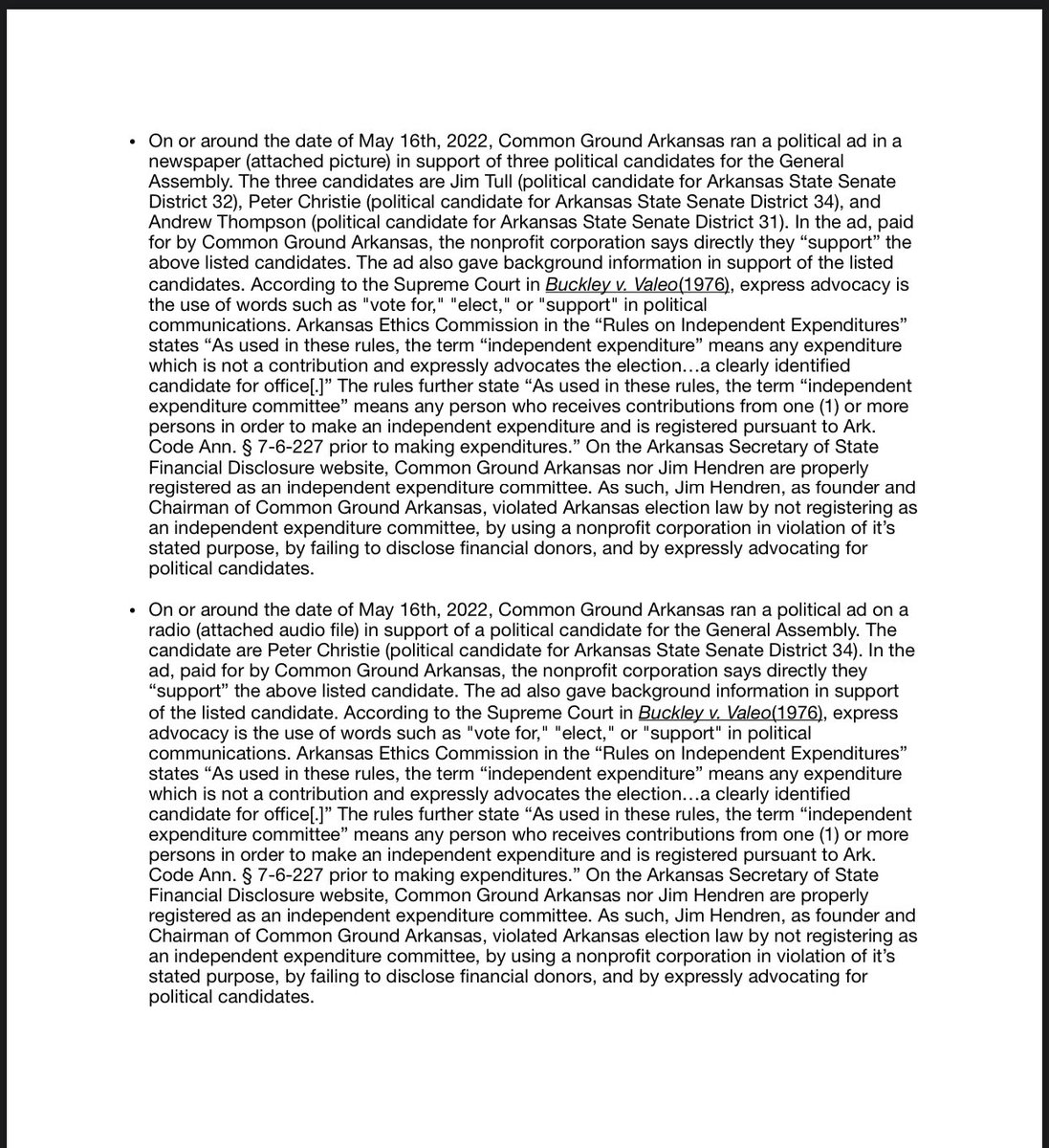 • On or around the date of May 16th, 2022, Common Ground Arkansas ran a political ad in a newspaper (attached picture) in support of three political candidates for the General Assembly. The three candidates are Jim Tull (political candidate for Arkansas State Senate District 32), Peter Christie (political candidate for Arkansas State Senate District 34), and Andrew Thompson (political candidate for Arkansas State Senate District 31). In the ad, paid for by Common Ground Arkansas, the nonprofit corporation says directly they “support” the above listed candidates. The ad also gave background information in support of the listed candidates. According to the Supreme Court in Buckley v. Valeo(1976), express advocacy is the use of words such as "vote for," "elect," or "support" in political communications. Arkansas Ethics Commission in the “Rules on Independent Expenditures” states “As used in these rules, the term “independent expenditure” means any expenditure which is not a contribution and expressly advocates the election…a clearly identified candidate for office[.]” The rules further state “As used in these rules, the term “independent expenditure committee” means any person who receives contributions from one (1) or more persons in order to make an independent expenditure and is registered pursuant to Ark. Code Ann. § 7-6-227 prior to making expenditures.” On the Arkansas Secretary of State Financial Disclosure website, Common Ground Arkansas nor Jim Hendren are properly registered as an independent expenditure committee. As such, Jim Hendren, as founder and Chairman of Common Ground Arkansas, violated Arkansas election law by not registering as an independent expenditure committee, by using a nonprofit corporation in violation of it’s stated purpose, by failing to disclose financial donors, and by expressly advocating for political candidates.

• On or around the date of May 16th, 2022, Common Ground Arkansas ran a political ad on a radio (attached audio file) in support of a political candidate for the General Assembly. The candidate are Peter Christie (political candidate for Arkansas State Senate District 34). In the ad, paid for by Common Ground Arkansas, the nonprofit corporation says directly they “support” the above listed candidate. The ad also gave background information in support of the listed candidate. According to the Supreme Court in Buckley v. Valeo(1976), express advocacy is the use of words such as "vote for," "elect," or "support" in political communications. Arkansas Ethics Commission in the “Rules on Independent Expenditures” states “As used in these rules, the term “independent expenditure” means any expenditure which is not a contribution and expressly advocates the election…a clearly identified candidate for office[.]” The rules further state “As used in these rules, the term “independent expenditure committee” means any person who receives contributions from one (1) or more persons in order to make an independent expenditure and is registered pursuant to Ark. Code Ann. § 7-6-227 prior to making expenditures.” On the Arkansas Secretary of State Financial Disclosure website, Common Ground Arkansas nor Jim Hendren are properly registered as an independent expenditure committee. As such, Jim Hendren, as founder and Chairman of Common Ground Arkansas, violated Arkansas election law by not registering as an independent expenditure committee, by using a nonprofit corporation in violation of it’s stated purpose, by failing to disclose financial donors, and by expressly advocating for political candidates.